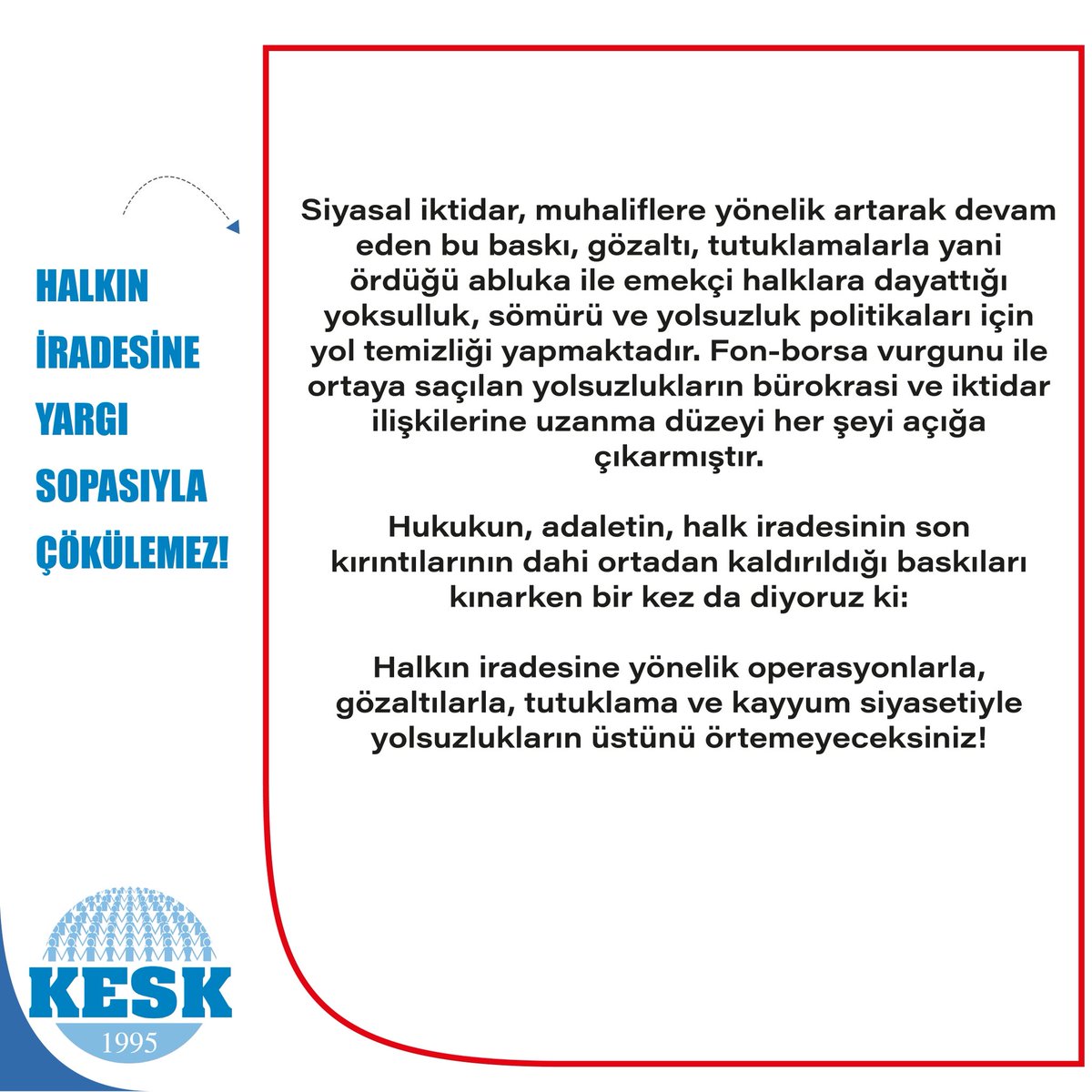 HALKIN
İRADESİNE
YARGI
SOPASIYLA
ÇÖKÜLEMEZ!

Siyasal iktidar, muhaliflere yönelik artarak devam eden bu baskı, gözaltı, tutuklamalarla yani ördüğü abluka ile emekçi halklara dayattığı yoksulluk, sömürü ve yolsuzluk politikaları için yol temizliği yapmaktadır. Fon-borsa vurgunu ile ortaya saçılan yolsuzlukların bürokrasi ve iktidar ilişkilerine uzanma düzeyi her şeyi açığa çıkarmıştır.

Hukukun, adaletin, halk iradesinin son kırıntılarının dahi ortadan kaldırıldığı baskıları kınarken bir kez da diyoruz ki:

Halkın iradesine yönelik operasyonlarla, gözaltılarla, tutuklama ve kayyum siyasetiyle yolsuzlukların üstünü örtemeyeceksiniz!

KESK
1995